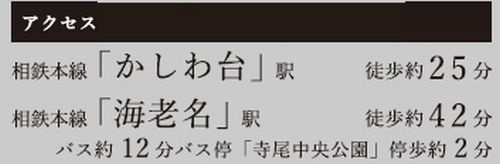 アクセス

相鉄本線「かしわ台」駅 徒歩約25分

相鉄本線「海老名」駅 徒歩約42分

バス約12分バス停「寺尾中央公園」停歩約2分